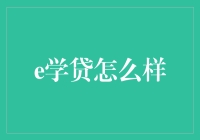 e学贷怎么样